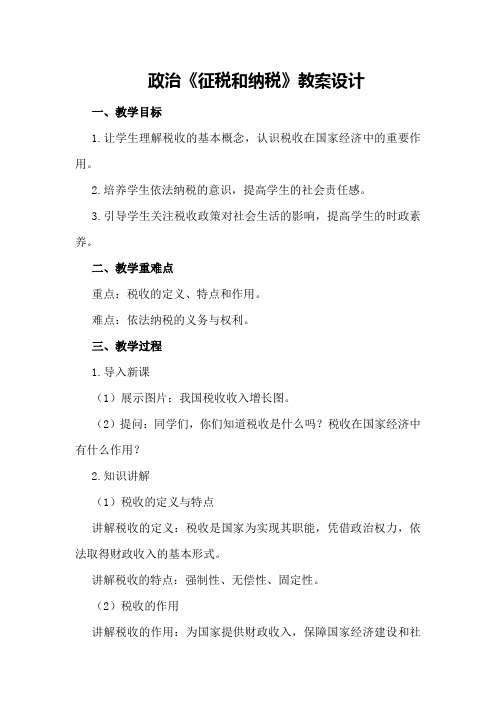 政治《征税和纳税》教案设计

一、教学目标

1.让学生理解税收的基本概念，认识税收在国家经济中的重要作用。

2.培养学生依法纳税的意识，提高学生的社会责任感。

3.引导学生关注税收政策对社会生活的影响，提高学生的时政素养。

二、教学重难点

重点：税收的定义、特点和作用。

难点：依法纳税的义务与权利。

三、教学过程

1.导入新课

（1）展示图片：我国税收收入增长图。

（2）提问：同学们，你们知道税收是什么吗？税收在国家经济中有什么作用？

2.知识讲解

（1）税收的定义与特点

讲解税收的定义：税收是国家为实现其职能，凭借政治权力，依法取得财政收入的基本形式。

讲解税收的特点：强制性、无偿性、固定性。

（2）税收的作用

讲解税收的作用：为国家提供财政收入，保障国家经济建设和社